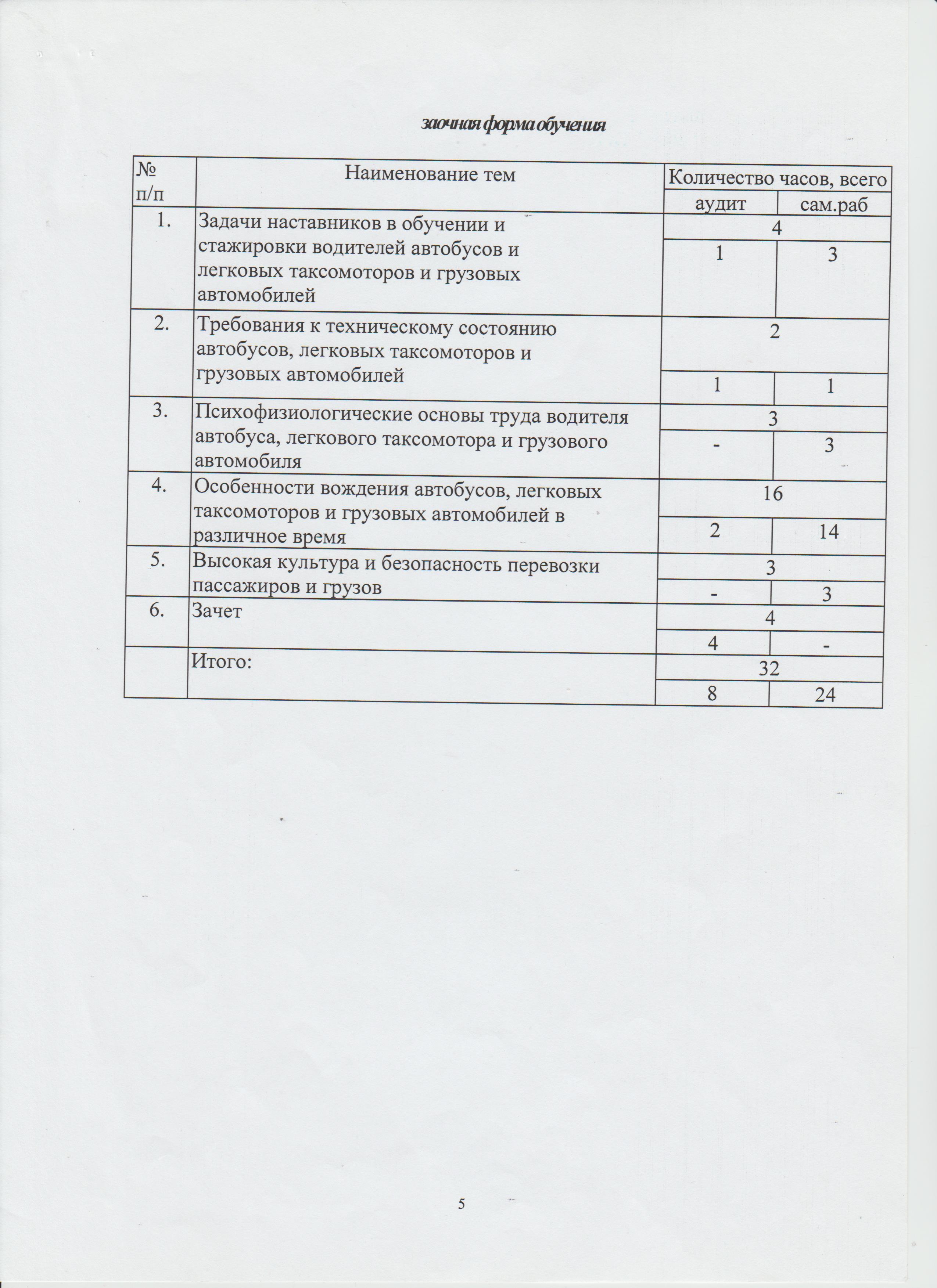 заочная форма обучения

| № п/п | Наименование тем | Количество часов, всего | |
|---|---|---|---|
| | | аудит | сам.раб |
| 1. | Задачи наставников в обучении и стажировки водителей автобусов и легковых таксомоторов и грузовых автомобилей | 4 | |
| | | 1 | 3 |
| 2. | Требования к техническому состоянию автобусов, легковых таксомоторов и грузовых автомобилей | 2 | |
| | | 1 | 1 |
| 3. | Психофизиологические основы труда водителя автобуса, легкового таксомотора и грузового автомобиля | 3 | |
| | | - | 3 |
| 4. | Особенности вождения автобусов, легковых таксомоторов и грузовых автомобилей в различное время | 16 | |
| | | 2 | 14 |
| 5. | Высокая культура и безопасность перевозки пассажиров и грузов | 3 | |
| | | - | 3 |
| 6. | Зачет | 4 | |
| | | 4 | - |
| | Итого: | 32 | |
| | | 8 | 24 |

5